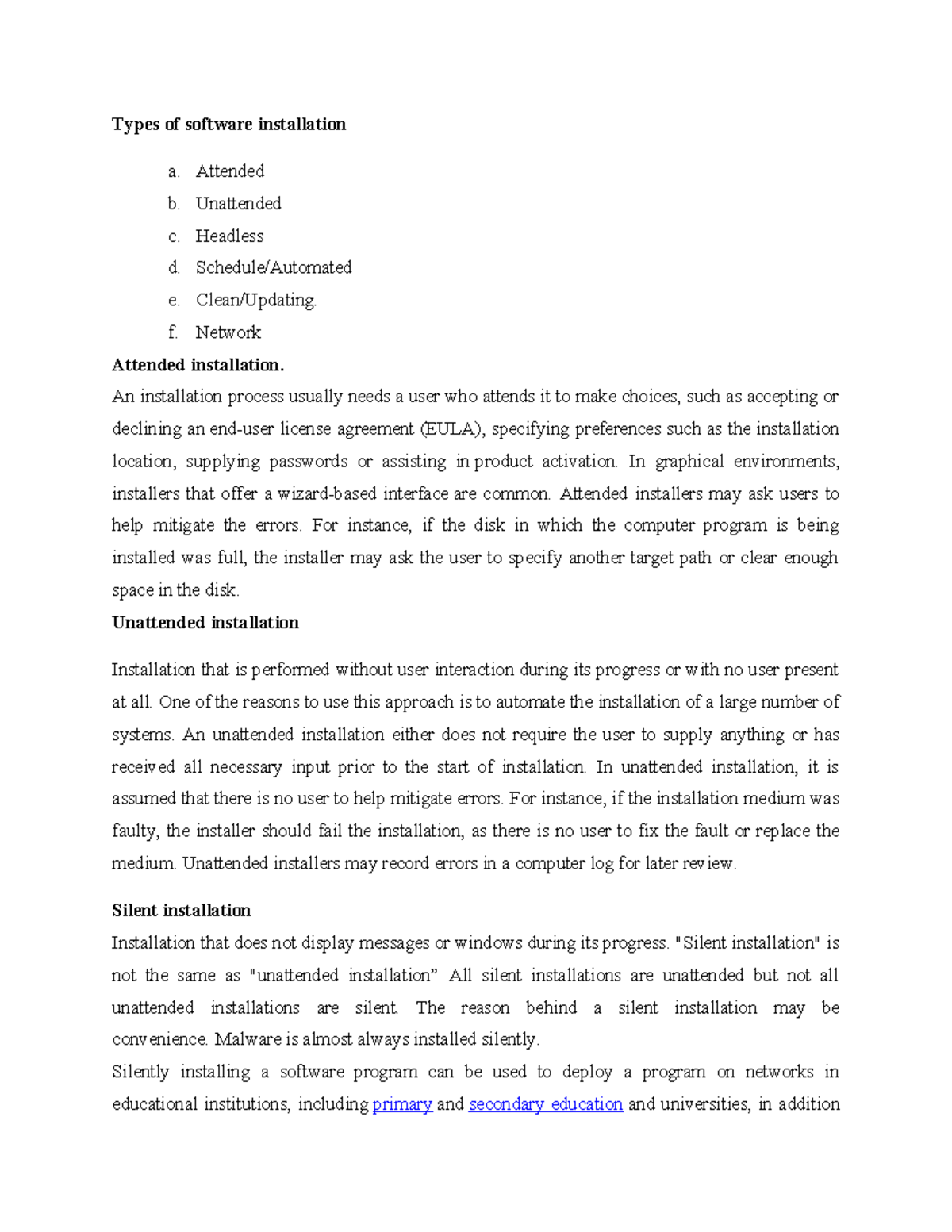 Types of software installation

a. Attended
b. Unattended
c. Headless
d. Schedule/Automated
e. Clean/Updating.
f. Network

Attended installation.

An installation process usually needs a user who attends it to make choices, such as accepting or declining an end-user license agreement (EULA), specifying preferences such as the installation location, supplying passwords or assisting in product activation. In graphical environments, installers that offer a wizard-based interface are common. Attended installers may ask users to help mitigate the errors. For instance, if the disk in which the computer program is being installed was full, the installer may ask the user to specify another target path or clear enough space in the disk.

Unattended installation

Installation that is performed without user interaction during its progress or with no user present at all. One of the reasons to use this approach is to automate the installation of a large number of systems. An unattended installation either does not require the user to supply anything or has received all necessary input prior to the start of installation. In unattended installation, it is assumed that there is no user to help mitigate errors. For instance, if the installation medium was faulty, the installer should fail the installation, as there is no user to fix the fault or replace the medium. Unattended installers may record errors in a computer log for later review.

Silent installation

Installation that does not display messages or windows during its progress. "Silent installation" is not the same as "unattended installation" All silent installations are unattended but not all unattended installations are silent. The reason behind a silent installation may be convenience. Malware is almost always installed silently.

Silently installing a software program can be used to deploy a program on networks in educational institutions, including primary and secondary education and universities, in addition